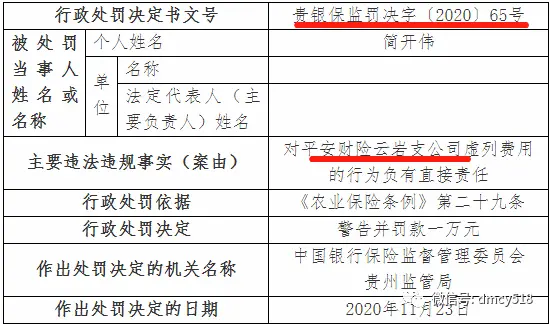 | 行政处罚决定书文号 | | | 贵银保监罚决字〔2020〕65号 |
|---|---|---|---|
| 被处罚当事人姓名或名称 | 个人姓名 | | 简开伟 |
| | 单位 | 名称 | |
| | | 法定代表人（主要负责人）姓名 | |
| 主要违法违规事实（案由） | | | 对平安财险云岩支公司虚列费用的行为负有直接责任 |
| 行政处罚依据 | | | 《农业保险条例》第二十九条 |
| 行政处罚决定 | | | 警告并罚款一万元 |
| 作出处罚决定的机关名称 | | | 中国银行保险监督管理委员会贵州监管局 |
| 作出处罚决定的日期 | | | 2020年11月23日 |

微信号: dmcy518